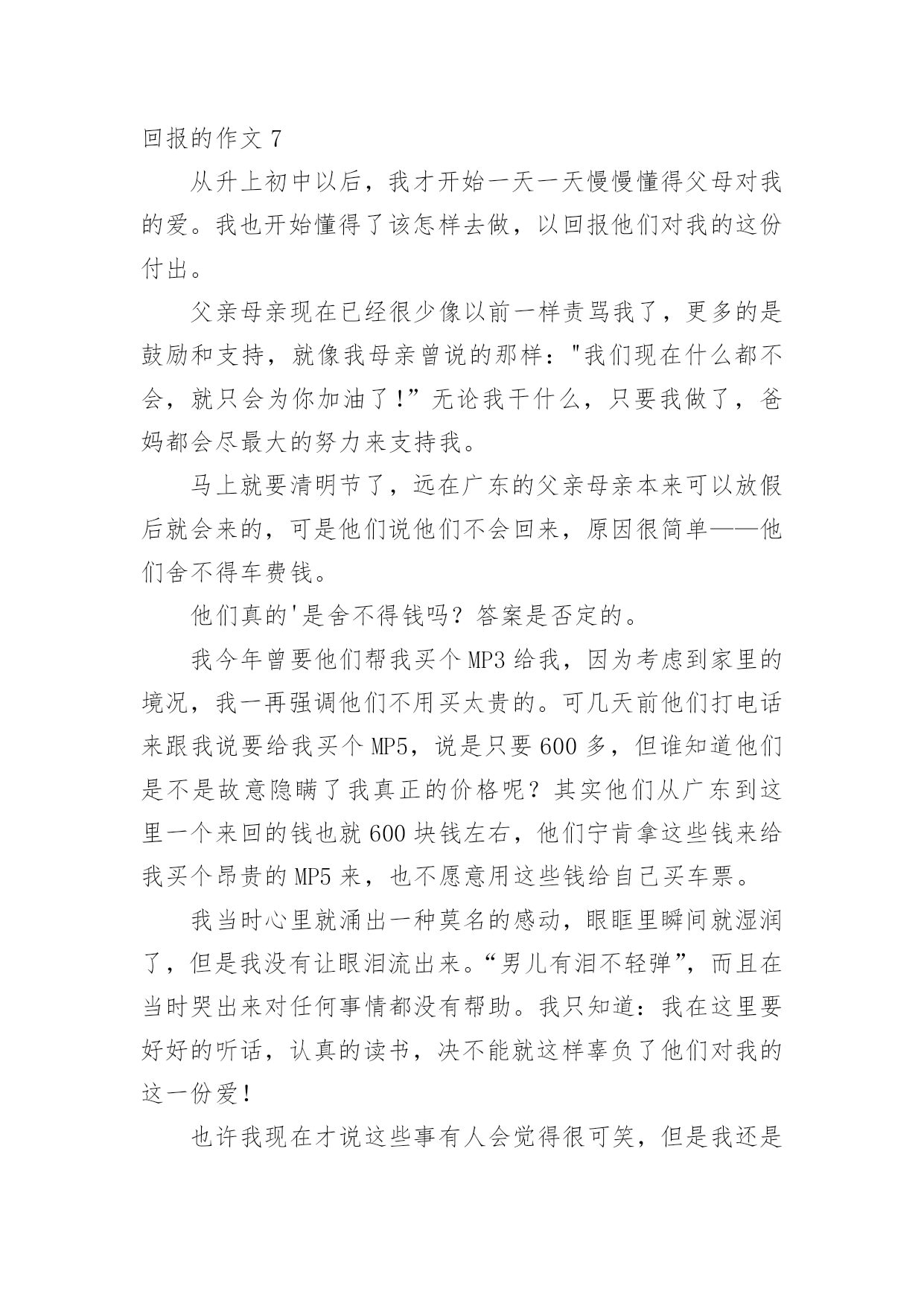 回报的作文 7

从升上初中以后，我才开始一天一天慢慢懂得父母对我的爱。我也开始懂得了该怎样去做，以回报他们对我的这份付出。

父亲母亲现在已经很少像以前一样责骂我了，更多的是鼓励和支持，就像我母亲曾说的那样："我们现在什么都不会，就只会为你加油了!”无论我干什么，只要我做了，爸妈都会尽最大的努力来支持我。

马上就要清明节了，远在广东的父亲母亲本来可以放假后就会来的，可是他们说他们不会回来，原因很简单——他们舍不得车费钱。

他们真的'是舍不得钱吗？答案是否定的。

我今年曾要他们帮我买个 MP3 给我，因为考虑到家里的境况，我一再强调他们不用买太贵的。可几天前他们打电话来跟我说要给我买个 MP5，说是只要 600 多，但谁知道他们是不是故意隐瞒了我真正的价格呢？其实他们从广东到这里一个来回的钱也就 600 块钱左右，他们宁肯拿这些钱来给我买个昂贵的 MP5 来，也不愿意用这些钱给自己买车票。

我当时心里就涌出一种莫名的感动，眼眶里瞬间就湿润了，但是我没有让眼泪流出来。“男儿有泪不轻弹”，而且在当时哭出来对任何事情都没有帮助。我只知道：我在这里要好好的听话，认真的读书，决不能就这样辜负了他们对我的这一份爱!

也许我现在才说这些事有人会觉得很可笑，但是我还是